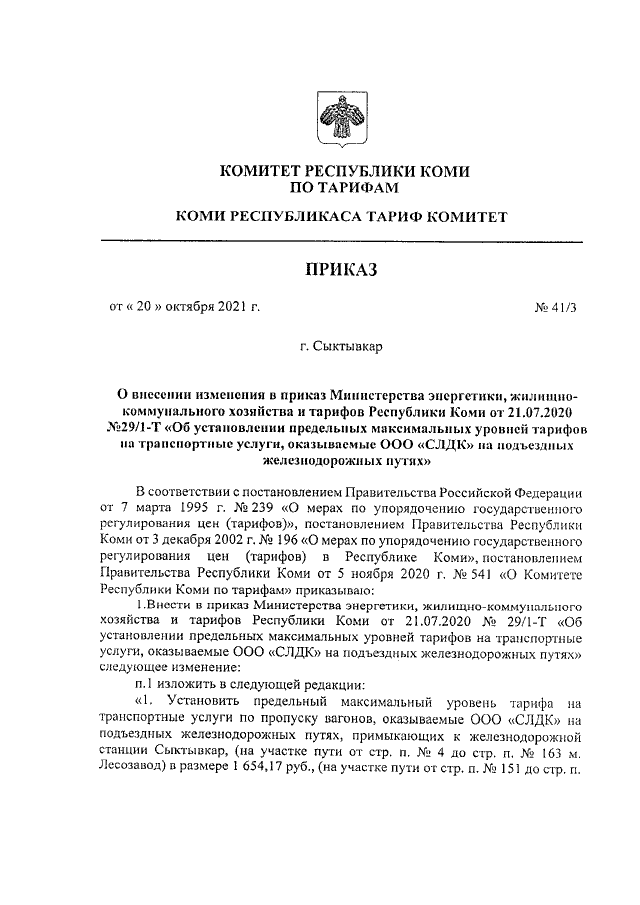 КОМИТЕТ РЕСПУБЛИКИ КОМИ
ПО ТАРИФАМ

КОМИ РЕСПУБЛИКАСА ТАРИФ КОМИТЕТ

ПРИКАЗ

от « 20 » октября 2021 г.

№ 41/3

г. Сыктывкар

О внесении изменения в приказ Министерства энергетики, жилищно-коммунального хозяйства и тарифов Республики Коми от 21.07.2020 №29/1-Т «Об установлении предельных максимальных уровней тарифов на транспортные услуги, оказываемые ООО «СЛДК» на подъездных железнодорожных путях»

В соответствии с постановлением Правительства Российской Федерации от 7 марта 1995 г. № 239 «О мерах по упорядочению государственного регулирования цен (тарифов)», постановлением Правительства Республики Коми от 3 декабря 2002 г. № 196 «О мерах по упорядочению государственного регулирования цен (тарифов) в Республике Коми», постановлением Правительства Республики Коми от 5 ноября 2020 г. № 541 «О Комитете Республики Коми по тарифам» приказываю:

1.Внести в приказ Министерства энергетики, жилищно-коммунального хозяйства и тарифов Республики Коми от 21.07.2020 № 29/1-Т «Об установлении предельных максимальных уровней тарифов на транспортные услуги, оказываемые ООО «СЛДК» на подъездных железнодорожных путях» следующее изменение:

п.1 изложить в следующей редакции:

«1. Установить предельный максимальный уровень тарифа на транспортные услуги по пропуску вагонов, оказываемые ООО «СЛДК» на подъездных железнодорожных путях, примыкающих к железнодорожной станции Сыктывкар, (на участке пути от стр. п. № 4 до стр. п. № 163 м. Лесозавод) в размере 1 654,17 руб., (на участке пути от стр. п. № 151 до стр. п.